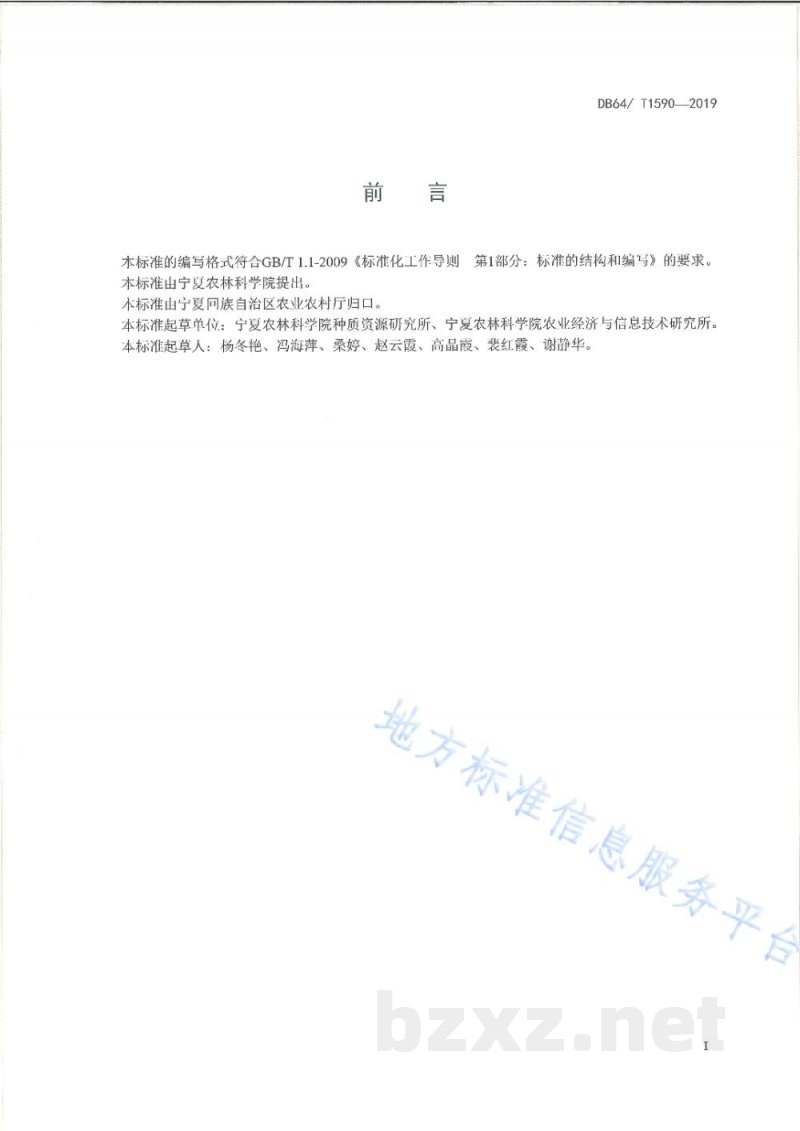 DB64/ T1590—2019

前　言

本标准的编写格式符合GB/T 1.1-2009《标准化工作导则　第1部分：标准的结构和编写》的要求。
本标准由宁夏农林科学院提出。
本标准由宁夏回族自治区农业农村厅归口。
本标准起草单位：宁夏农林科学院种质资源研究所、宁夏农林科学院农业经济与信息技术研究所。
本标准起草人：杨冬艳、冯海萍、桑婷、赵云霞、高晶霞、裴红霞、谢静华。

地方标准信息服务平台

bzxz.net

I